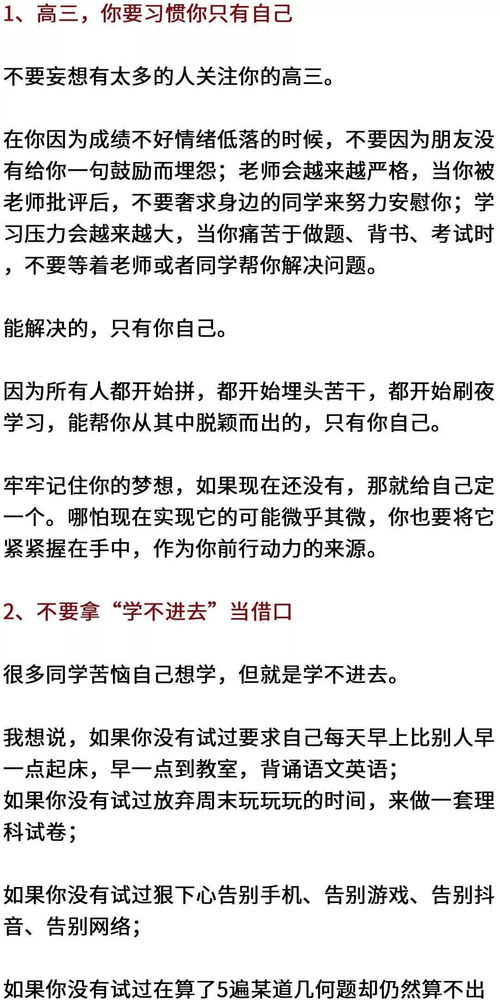 1、高三，你要习惯你只有自己

不要妄想有太多的人关注你的高三。

在你因为成绩不好情绪低落的时候，不要因为朋友没有给你一句鼓励而埋怨；老师会越来越严格，当你被老师批评后，不要奢求身边的同学来努力安慰你；学习压力会越来越大，当你痛苦于做题、背书、考试时，不要等着老师或者同学帮你解决问题。

能解决的，只有你自己。

因为所有人都开始拼，都开始埋头苦干，都开始刷夜学习，能帮你从其中脱颖而出的，只有你自己。

牢牢记住你的梦想，如果现在还没有，那就给自己定一个。哪怕现在实现它的可能微乎其微，你也要将它紧紧握在手中，作为你前行动力的来源。

2、不要拿“学不进去”当借口

很多同学苦恼自己想学，但就是学不进去。

我想说，如果你没有试过要求自己每天早上比别人早一点起床，早一点到教室，背诵语文英语；
如果你没有试过放弃周末玩玩玩的时间，来做一套理科试卷；

如果你没有试过狠下心告别手机、告别游戏、告别抖音、告别网络；

如果你没有试过在算了5遍某道几何题却仍然算不出